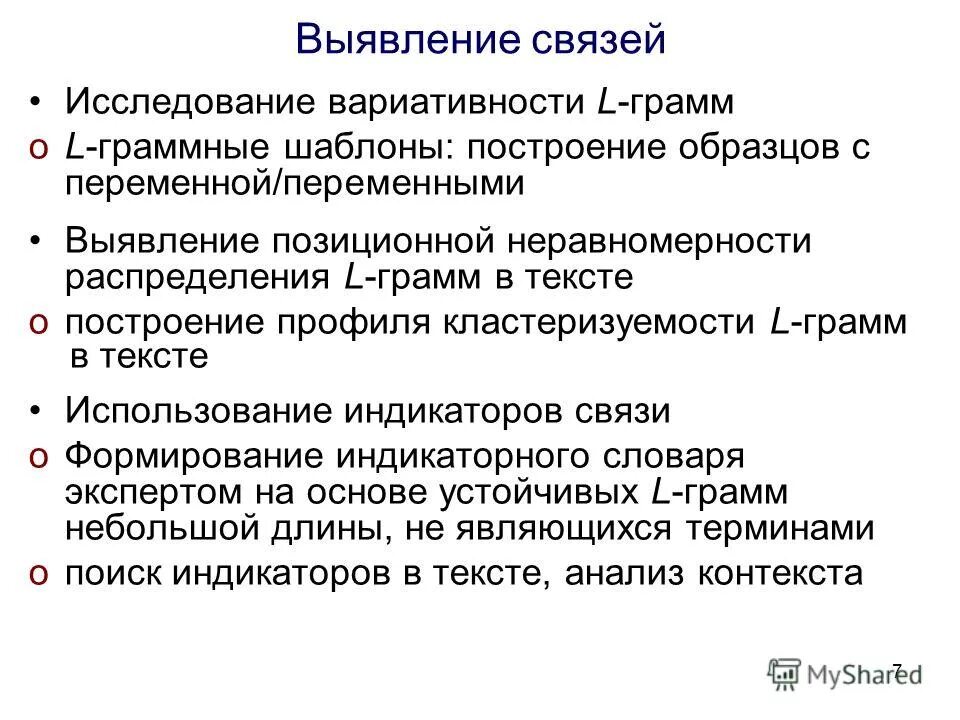 Выявление связей

• Исследование вариативности L-грамм
o L-граммные шаблоны: построение образцов с переменной/переменными

• Выявление позиционной неравномерности распределения L-грамм в тексте
o построение профиля кластеризуемости L-грамм в тексте

• Использование индикаторов связи
o Формирование индикаторного словаря экспертом на основе устойчивых L-грамм небольшой длины, не являющихся терминами
o поиск индикаторов в тексте, анализ контекста

7

MyShared